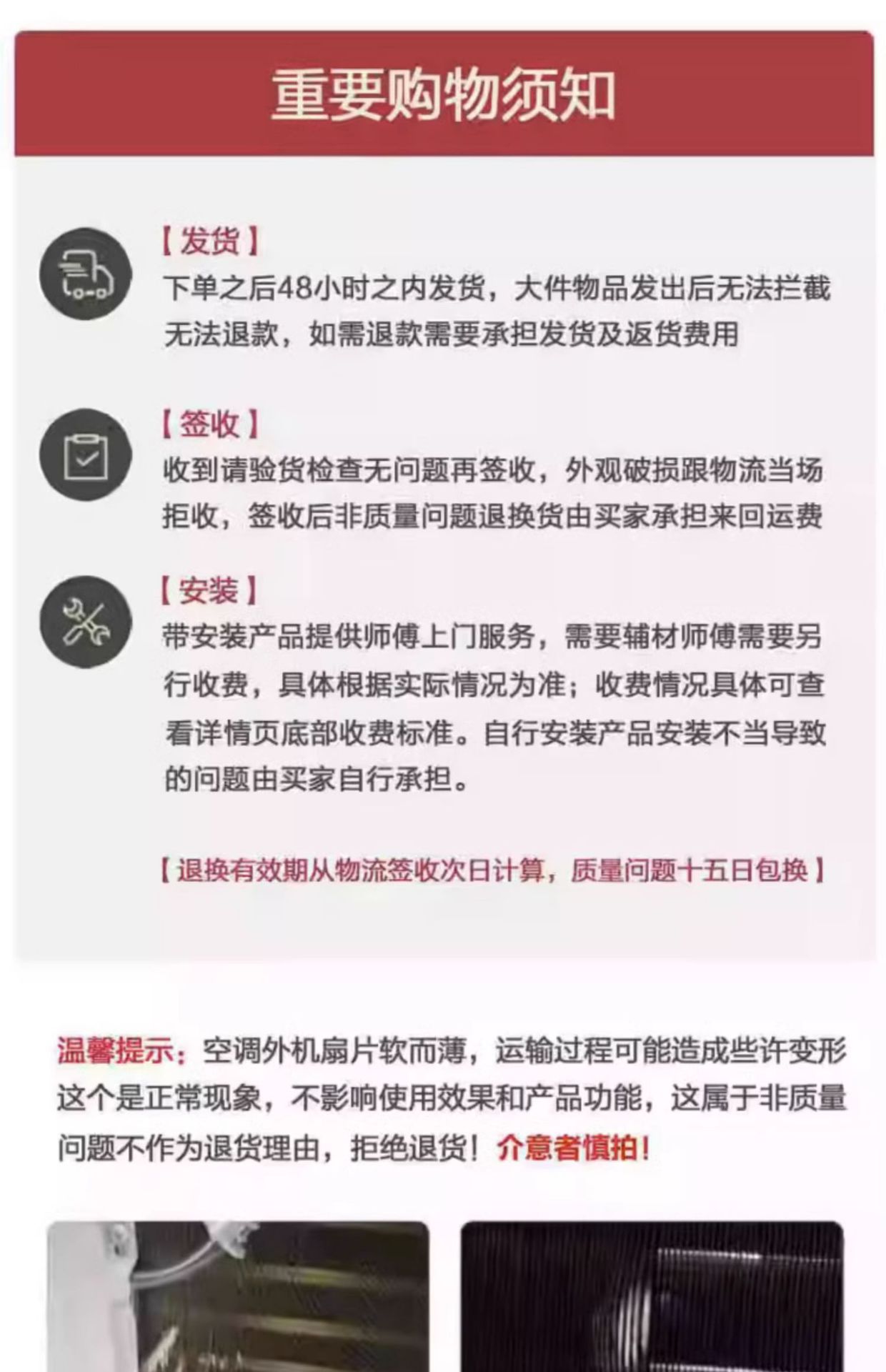 重要购物须知

【发货】
下单之后48小时之内发货，大件物品发出后无法拦截无法退款，如需退款需要承担发货及返货费用

【签收】
收到请验货检查无问题再签收，外观破损跟物流当场拒收，签收后非质量问题退换货由买家承担来回运费

【安装】
带安装产品提供师傅上门服务，需要辅材师傅需要另行收费，具体根据实际情况为准；收费情况具体可查看详情页底部收费标准。自行安装产品安装不当导致的问题由买家自行承担。

【退换有效期从物流签收次日计算，质量问题十五日包换】

温馨提示：空调外机扇片软而薄，运输过程可能造成些许变形这个是正常现象，不影响使用效果和产品功能，这属于非质量问题不作为退货理由，拒绝退货！介意者慎拍！